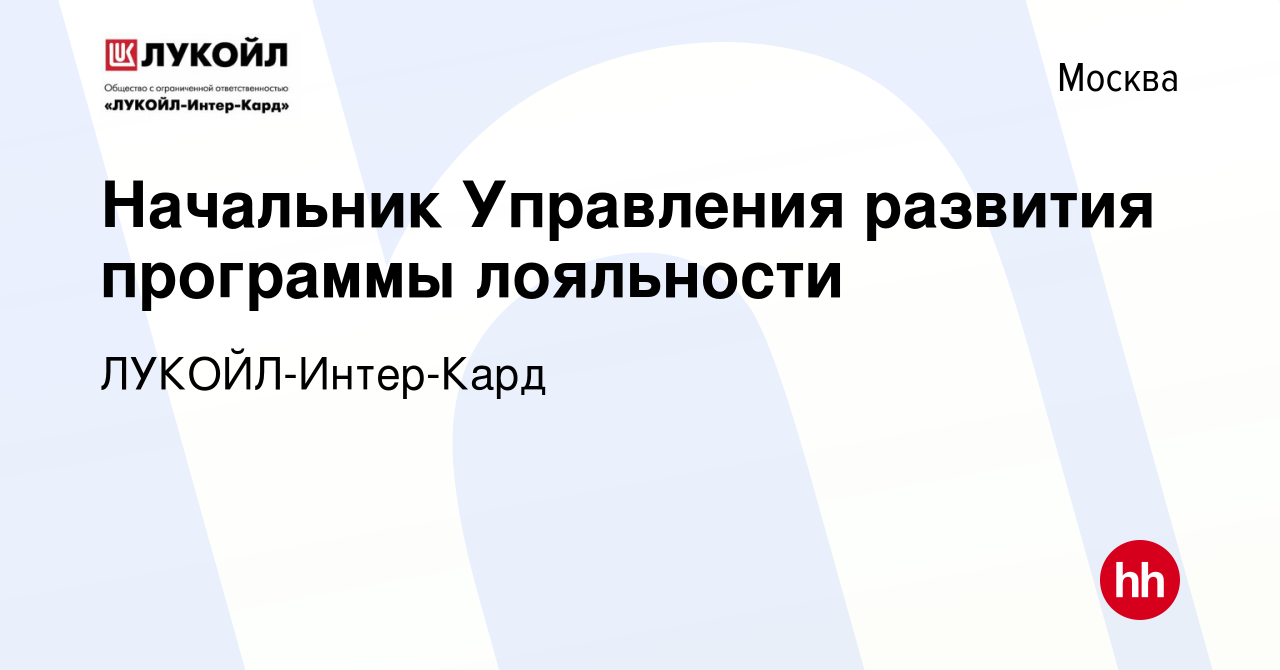 ЛУКОЙЛ
Общество с ограниченной ответственностью
«ЛУКОЙЛ-Интер-Кард»

Москва

Начальник Управления развития программы лояльности

ЛУКОЙЛ-Интер-Кард

hh